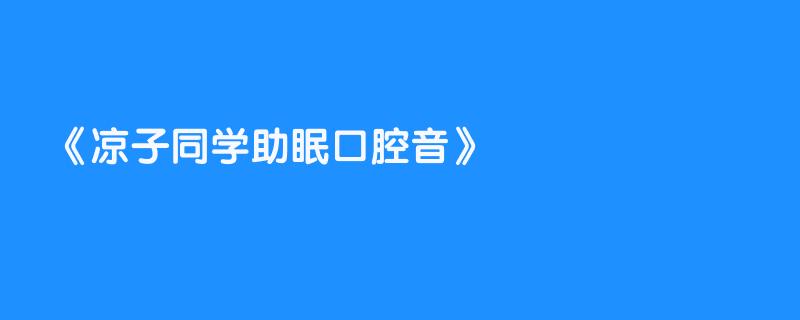 《凉子同学助眠口腔音》